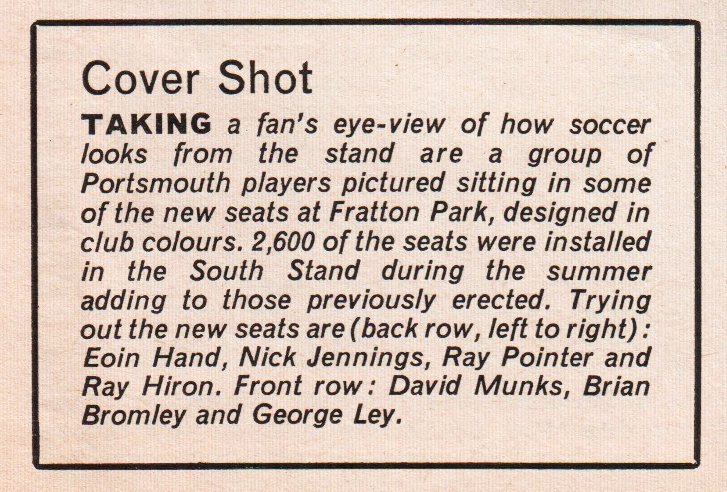 Cover Shot

TAKING a fan's eye-view of how soccer looks from the stand are a group of Portsmouth players pictured sitting in some of the new seats at Fratton Park, designed in club colours. 2,600 of the seats were installed in the South Stand during the summer adding to those previously erected. Trying out the new seats are (back row, left to right): Eoin Hand, Nick Jennings, Ray Pointer and Ray Hiron. Front row: David Munks, Brian Bromley and George Ley.